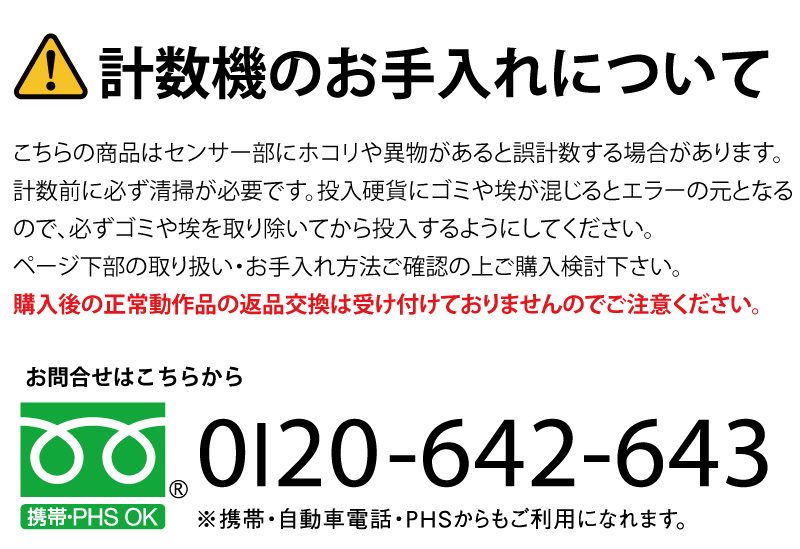 計数機のお手入れについて

こちらの商品はセンサー部にホコリや異物があると誤計数する場合があります。計数前に必ず清掃が必要です。投入硬貨にゴミや埃が混じるとエラーの元となるので、必ずゴミや埃を取り除いてから投入するようにしてください。
ページ下部の取り扱い・お手入れ方法ご確認の上ご購入検討下さい。
購入後の正常動作品の返品交換は受け付けておりませんのでご注意ください。

お問合せはこちらから

®
携帯・PHS OK
0120-642-643
※携帯・自動車電話・PHSからもご利用になれます。